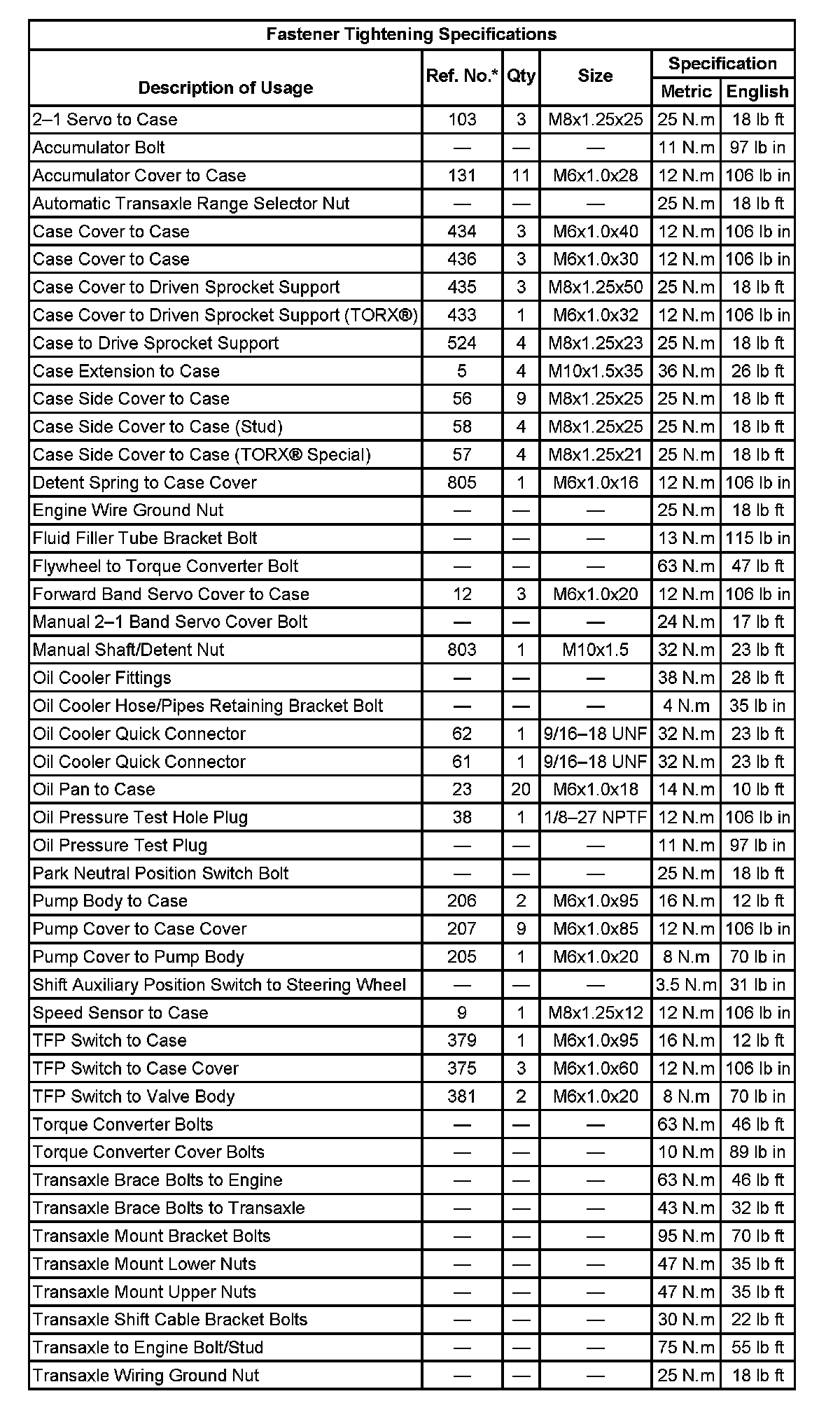 Fastener Tightening Specifications

| Description of Usage | Ref. No.* | Qty | Size | Specification Metric | Specification English |
|---|---|---|---|---|---|
| 2–1 Servo to Case | 103 | 3 | M8x1.25x25 | 25 N.m | 18 lb ft |
| Accumulator Bolt | — | — | — | 11 N.m | 97 lb in |
| Accumulator Cover to Case | 131 | 11 | M6x1.0x28 | 12 N.m | 106 lb in |
| Automatic Transaxle Range Selector Nut | — | — | — | 25 N.m | 18 lb ft |
| Case Cover to Case | 434 | 3 | M6x1.0x40 | 12 N.m | 106 lb in |
| Case Cover to Case | 436 | 3 | M6x1.0x30 | 12 N.m | 106 lb in |
| Case Cover to Driven Sprocket Support | 435 | 3 | M8x1.25x50 | 25 N.m | 18 lb ft |
| Case Cover to Driven Sprocket Support (TORX®) | 433 | 1 | M6x1.0x32 | 12 N.m | 106 lb in |
| Case to Drive Sprocket Support | 524 | 4 | M8x1.25x23 | 25 N.m | 18 lb ft |
| Case Extension to Case | 5 | 4 | M10x1.5x35 | 36 N.m | 26 lb ft |
| Case Side Cover to Case | 56 | 9 | M8x1.25x25 | 25 N.m | 18 lb ft |
| Case Side Cover to Case (Stud) | 58 | 4 | M8x1.25x25 | 25 N.m | 18 lb ft |
| Case Side Cover to Case (TORX® Special) | 57 | 4 | M8x1.25x21 | 25 N.m | 18 lb ft |
| Detent Spring to Case Cover | 805 | 1 | M6x1.0x16 | 12 N.m | 106 lb in |
| Engine Wire Ground Nut | — | — | — | 25 N.m | 18 lb ft |
| Fluid Filler Tube Bracket Bolt | — | — | — | 13 N.m | 115 lb in |
| Flywheel to Torque Converter Bolt | — | — | — | 63 N.m | 47 lb ft |
| Forward Band Servo Cover to Case | 12 | 3 | M6x1.0x20 | 12 N.m | 106 lb in |
| Manual 2–1 Band Servo Cover Bolt | — | — | — | 24 N.m | 17 lb ft |
| Manual Shaft/Detent Nut | 803 | 1 | M10x1.5 | 32 N.m | 23 lb ft |
| Oil Cooler Fittings | — | — | — | 38 N.m | 28 lb ft |
| Oil Cooler Hose/Pipes Retaining Bracket Bolt | — | — | — | 4 N.m | 35 lb in |
| Oil Cooler Quick Connector | 62 | 1 | 9/16–18 UNF | 32 N.m | 23 lb ft |
| Oil Cooler Quick Connector | 61 | 1 | 9/16–18 UNF | 32 N.m | 23 lb ft |
| Oil Pan to Case | 23 | 20 | M6x1.0x18 | 14 N.m | 10 lb ft |
| Oil Pressure Test Hole Plug | 38 | 1 | 1/8–27 NPTF | 12 N.m | 106 lb in |
| Oil Pressure Test Plug | — | — | — | 11 N.m | 97 lb in |
| Park Neutral Position Switch Bolt | — | — | — | 25 N.m | 18 lb ft |
| Pump Body to Case | 206 | 2 | M6x1.0x95 | 16 N.m | 12 lb ft |
| Pump Cover to Case Cover | 207 | 9 | M6x1.0x85 | 12 N.m | 106 lb in |
| Pump Cover to Pump Body | 205 | 1 | M6x1.0x20 | 8 N.m | 70 lb in |
| Shift Auxiliary Position Switch to Steering Wheel | — | — | — | 3.5 N.m | 31 lb in |
| Speed Sensor to Case | 9 | 1 | M8x1.25x12 | 12 N.m | 106 lb in |
| TFP Switch to Case | 379 | 1 | M6x1.0x95 | 16 N.m | 12 lb ft |
| TFP Switch to Case Cover | 375 | 3 | M6x1.0x60 | 12 N.m | 106 lb in |
| TFP Switch to Valve Body | 381 | 2 | M6x1.0x20 | 8 N.m | 70 lb in |
| Torque Converter Bolts | — | — | — | 63 N.m | 46 lb ft |
| Torque Converter Cover Bolts | — | — | — | 10 N.m | 89 lb in |
| Transaxle Brace Bolts to Engine | — | — | — | 63 N.m | 46 lb ft |
| Transaxle Brace Bolts to Transaxle | — | — | — | 43 N.m | 32 lb ft |
| Transaxle Mount Bracket Bolts | — | — | — | 95 N.m | 70 lb ft |
| Transaxle Mount Lower Nuts | — | — | — | 47 N.m | 35 lb ft |
| Transaxle Mount Upper Nuts | — | — | — | 47 N.m | 35 lb ft |
| Transaxle Shift Cable Bracket Bolts | — | — | — | 30 N.m | 22 lb ft |
| Transaxle to Engine Bolt/Stud | — | — | — | 75 N.m | 55 lb ft |
| Transaxle Wiring Ground Nut | — | — | — | 25 N.m | 18 lb ft |